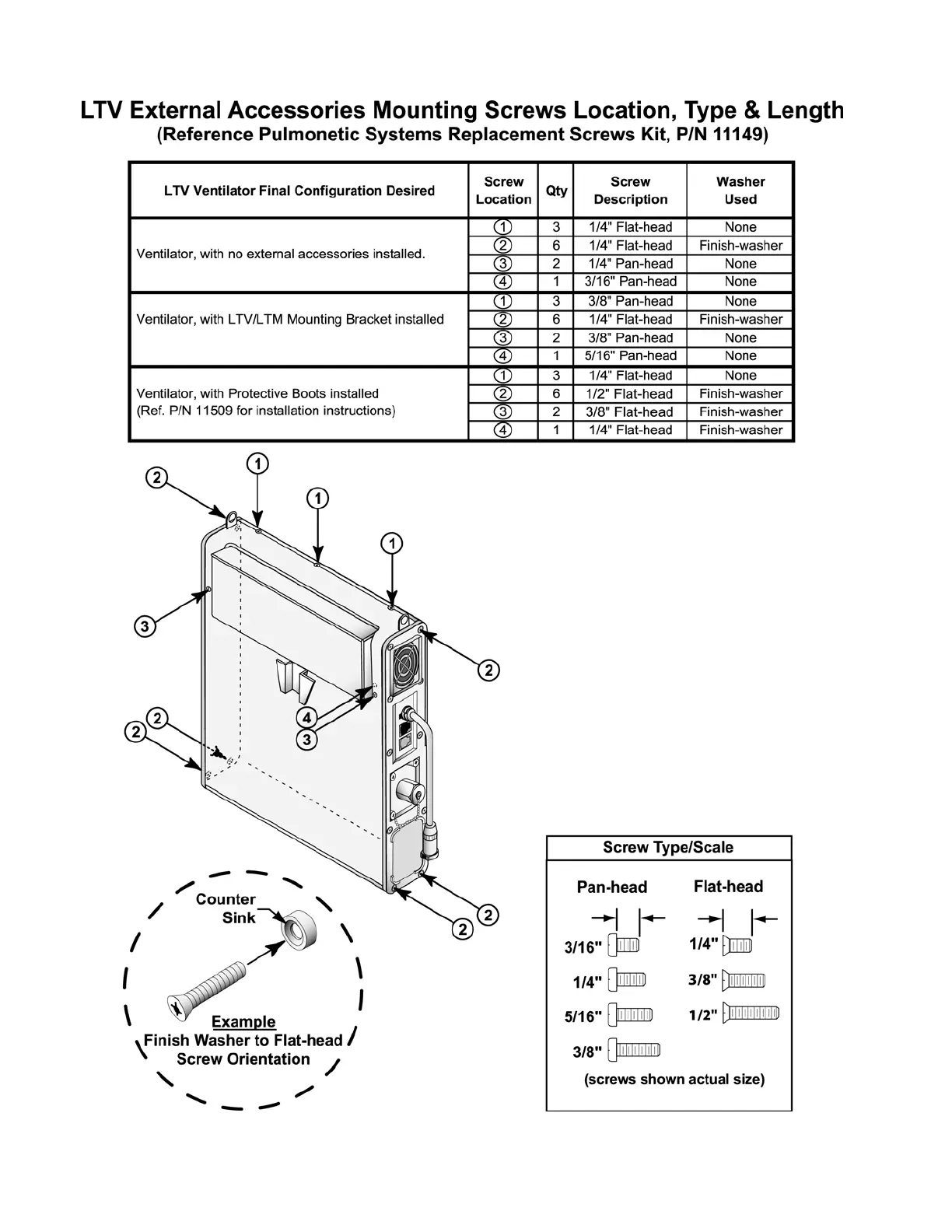 LTV External Accessories Mounting Screws Location, Type & Length
(Reference Pulmonetic Systems Replacement Screws Kit, P/N 11149)

| LTV Ventilator Final Configuration Desired | Screw Location | Qty | Screw Description | Washer Used |
|---|---|---|---|---|
| Ventilator, with no external accessories installed. | ① | 3 | 1/4" Flat-head | None |
| | ② | 6 | 1/4" Flat-head | Finish-washer |
| | ③ | 2 | 1/4" Pan-head | None |
| | ④ | 1 | 3/16" Pan-head | None |
| Ventilator, with LTV/LTM Mounting Bracket installed | ① | 3 | 3/8" Pan-head | None |
| | ② | 6 | 1/4" Flat-head | Finish-washer |
| | ③ | 2 | 3/8" Pan-head | None |
| | ④ | 1 | 5/16" Pan-head | None |
| Ventilator, with Protective Boots installed (Ref. P/N 11509 for installation instructions) | ① | 3 | 1/4" Flat-head | None |
| | ② | 6 | 1/2" Flat-head | Finish-washer |
| | ③ | 2 | 3/8" Flat-head | Finish-washer |
| | ④ | 1 | 1/4" Flat-head | Finish-washer |

2 1 1 1 3 2 4 3 2 2 2 2

Counter Sink

Example
Finish Washer to Flat-head Screw Orientation

Screw Type/Scale
Pan-head
3/16"
1/4"
5/16"
3/8"
Flat-head
1/4"
3/8"
1/2"
(screws shown actual size)